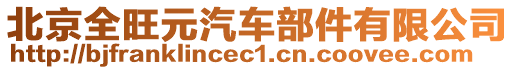 北京全旺元汽车部件有限公司
http://bjfranklincec1.cn.coovee.com